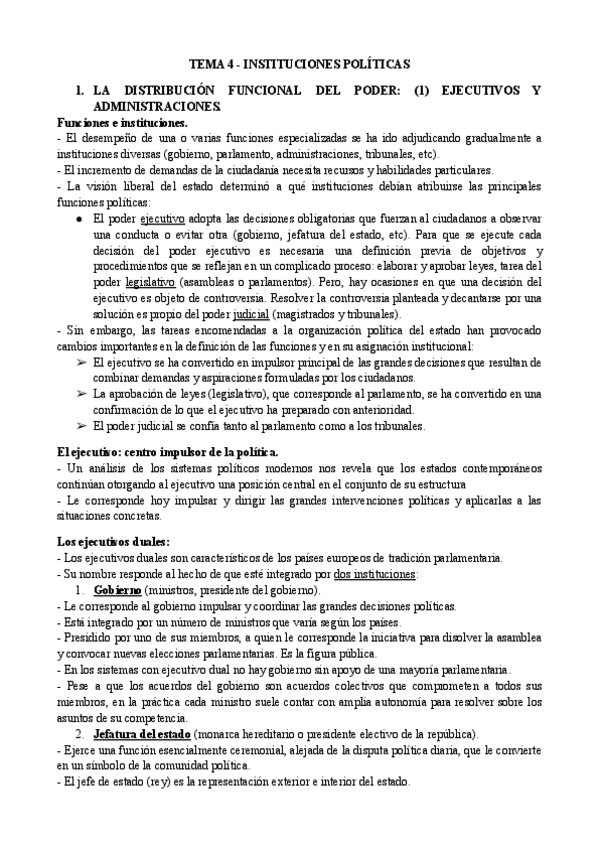 TEMA 4 - INSTITUCIONES POLÍTICAS

1. LA DISTRIBUCIÓN FUNCIONAL DEL PODER: (1) EJECUTIVOS Y ADMINISTRACIONES.

Funciones e instituciones.
- El desempeño de una o varias funciones especializadas se ha ido adjudicando gradualmente a instituciones diversas (gobierno, parlamento, administraciones, tribunales, etc).
- El incremento de demandas de la ciudadanía necesita recursos y habilidades particulares.
- La visión liberal del estado determinó a qué instituciones debían atribuirse las principales funciones políticas:
● El poder ejecutivo adopta las decisiones obligatorias que fuerzan al ciudadanos a observar una conducta o evitar otra (gobierno, jefatura del estado, etc). Para que se ejecute cada decisión del poder ejecutivo es necesaria una definición previa de objetivos y procedimientos que se reflejan en un complicado proceso: elaborar y aprobar leyes, tarea del poder legislativo (asambleas o parlamentos). Pero, hay ocasiones en que una decisión del ejecutivo es objeto de controversia. Resolver la controversia planteada y decantarse por una solución es propio del poder judicial (magistrados y tribunales).
- Sin embargo, las tareas encomendadas a la organización política del estado han provocado cambios importantes en la definición de las funciones y en su asignación institucional:
➢ El ejecutivo se ha convertido en impulsor principal de las grandes decisiones que resultan de combinar demandas y aspiraciones formuladas por los ciudadanos.
➢ La aprobación de leyes (legislativo), que corresponde al parlamento, se ha convertido en una confirmación de lo que el ejecutivo ha preparado con anterioridad.
➢ El poder judicial se confía tanto al parlamento como a los tribunales.

El ejecutivo: centro impulsor de la política.
- Un análisis de los sistemas políticos modernos nos revela que los estados contemporáneos continúan otorgando al ejecutivo una posición central en el conjunto de su estructura
- Le corresponde hoy impulsar y dirigir las grandes intervenciones políticas y aplicarlas a las situaciones concretas.

Los ejecutivos duales:
- Los ejecutivos duales son característicos de los países europeos de tradición parlamentaria.
- Su nombre responde al hecho de que esté integrado por dos instituciones:
1. Gobierno (ministros, presidente del gobierno).
- Le corresponde al gobierno impulsar y coordinar las grandes decisiones políticas.
- Está integrado por un número de ministros que varía según los países.
- Presidido por uno de sus miembros, a quien le corresponde la iniciativa para disolver la asamblea y convocar nuevas elecciones parlamentarias. Es la figura pública.
- En los sistemas con ejecutivo dual no hay gobierno sin apoyo de una mayoría parlamentaria.
- Pese a que los acuerdos del gobierno son acuerdos colectivos que comprometen a todos sus miembros, en la práctica cada ministro suele contar con amplia autonomía para resolver sobre los asuntos de su competencia.
2. Jefatura del estado (monarca hereditario o presidente electivo de la república).
- Ejerce una función esencialmente ceremonial, alejada de la disputa política diaria, que le convierte en un símbolo de la comunidad política.
- El jefe de estado (rey) es la representación exterior e interior del estado.